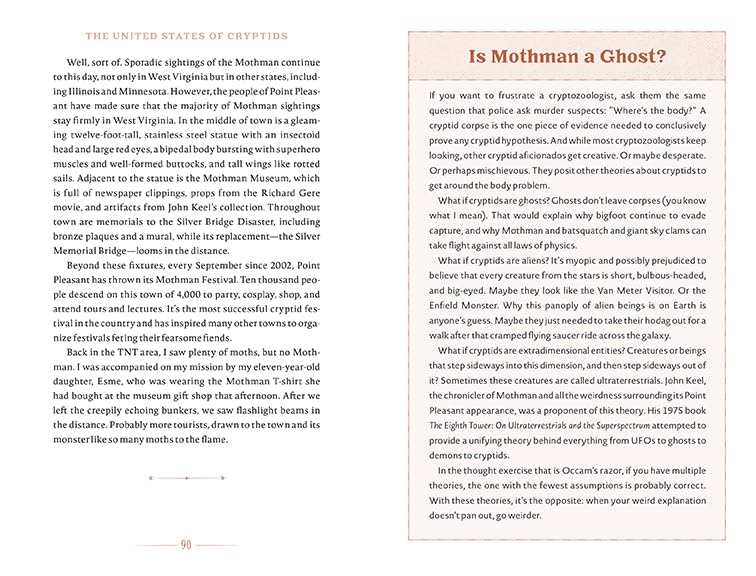 THE UNITED STATES OF CRYPTIDS

Well, sort of. Sporadic sightings of the Mothman continue to this day, not only in West Virginia but in other states, including Illinois and Minnesota. However, the people of Point Pleasant have made sure that the majority of Mothman sightings stay firmly in West Virginia. In the middle of town is a gleaming twelve-foot-tall, stainless steel statue with an insectoid head and large red eyes, a bipedal body bursting with superhero muscles and well-formed buttocks, and tall wings like rotted sails. Adjacent to the statue is the Mothman Museum, which is full of newspaper clippings, props from the Richard Gere movie, and artifacts from John Keel's collection. Throughout town are memorials to the Silver Bridge Disaster, including bronze plaques and a mural, while its replacement—the Silver Memorial Bridge—looms in the distance.

Beyond these fixtures, every September since 2002, Point Pleasant has thrown its Mothman Festival. Ten thousand people descend on this town of 4,000 to party, cosplay, shop, and attend tours and lectures. It's the most successful cryptid festival in the country and has inspired many other towns to organize festivals feting their fearsome fiends.

Back in the TNT area, I saw plenty of moths, but no Mothman. I was accompanied on my mission by my eleven-year-old daughter, Esme, who was wearing the Mothman T-shirt she had bought at the museum gift shop that afternoon. After we left the creepily echoing bunkers, we saw flashlight beams in the distance. Probably more tourists, drawn to the town and its monster like so many moths to the flame.

90

Is Mothman a Ghost?

If you want to frustrate a cryptozoologist, ask them the same question that police ask murder suspects: "Where's the body?" A cryptid corpse is the one piece of evidence needed to conclusively prove any cryptid hypothesis. And while most cryptozoologists keep looking, other cryptid aficionados get creative. Or maybe desperate. Or perhaps mischievous. They posit other theories about cryptids to get around the body problem.

What if cryptids are ghosts? Ghosts don't leave corpses (you know what I mean). That would explain why bigfoot continue to evade capture, and why Mothman and batsquatch and giant sky clams can take flight against all laws of physics.

What if cryptids are aliens? It's myopic and possibly prejudiced to believe that every creature from the stars is short, bulbous-headed, and big-eyed. Maybe they look like the Van Meter Visitor. Or the Enfield Monster. Why this panoply of alien beings is on Earth is anyone's guess. Maybe they just needed to take their hodag out for a walk after that cramped flying saucer ride across the galaxy.

What if cryptids are extradimensional entities? Creatures or beings that step sideways into this dimension, and then step sideways out of it? Sometimes these creatures are called ultraterrestrials. John Keel, the chronicler of Mothman and all the weirdness surrounding its Point Pleasant appearance, was a proponent of this theory. His 1975 book The Eighth Tower: On Ultraterrestrials and the Superspectrum attempted to provide a unifying theory behind everything from UFOs to ghosts to demons to cryptids.

In the thought exercise that is Occam's razor, if you have multiple theories, the one with the fewest assumptions is probably correct. With these theories, it's the opposite: when your weird explanation doesn't pan out, go weirder.